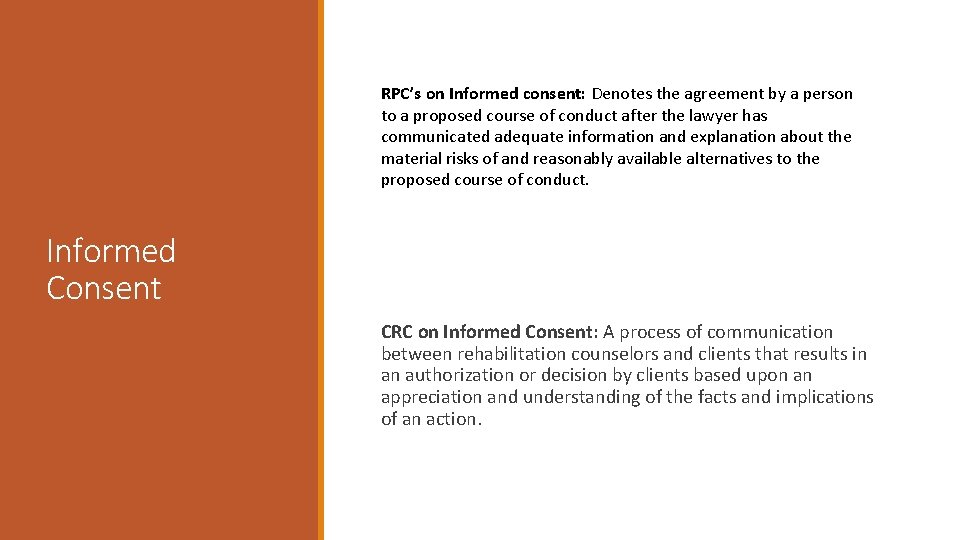 Informed Consent

RPC's on Informed consent: Denotes the agreement by a person to a proposed course of conduct after the lawyer has communicated adequate information and explanation about the material risks of and reasonably available alternatives to the proposed course of conduct.

CRC on Informed Consent: A process of communication between rehabilitation counselors and clients that results in an authorization or decision by clients based upon an appreciation and understanding of the facts and implications of an action.